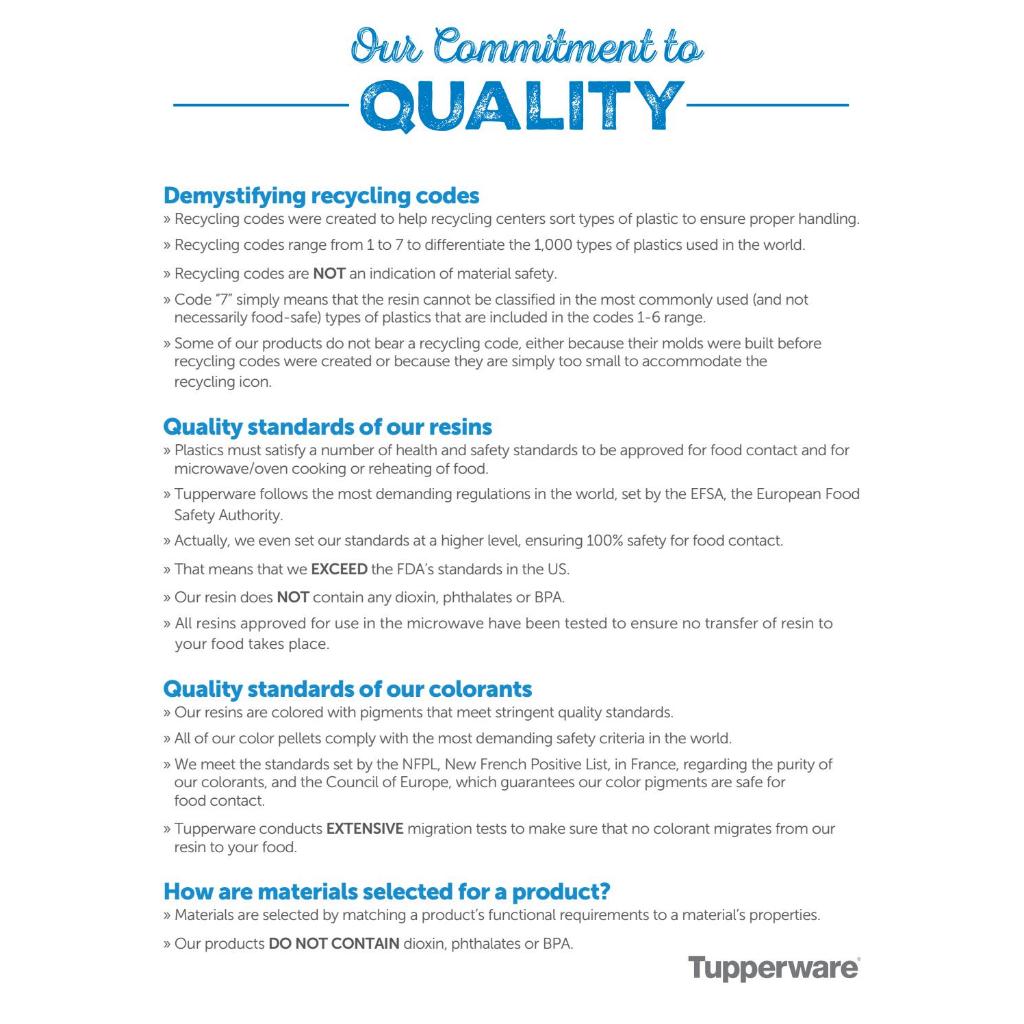 Our Commitment to
QUALITY

Demystifying recycling codes
» Recycling codes were created to help recycling centers sort types of plastic to ensure proper handling.
» Recycling codes range from 1 to 7 to differentiate the 1,000 types of plastics used in the world.
» Recycling codes are NOT an indication of material safety.
» Code "7" simply means that the resin cannot be classified in the most commonly used (and not necessarily food-safe) types of plastics that are included in the codes 1-6 range.
» Some of our products do not bear a recycling code, either because their molds were built before recycling codes were created or because they are simply too small to accommodate the recycling icon.

Quality standards of our resins
» Plastics must satisfy a number of health and safety standards to be approved for food contact and for microwave/oven cooking or reheating of food.
» Tupperware follows the most demanding regulations in the world, set by the EFSA, the European Food Safety Authority.
» Actually, we even set our standards at a higher level, ensuring 100% safety for food contact.
» That means that we EXCEED the FDA's standards in the US.
» Our resin does NOT contain any dioxin, phthalates or BPA.
» All resins approved for use in the microwave have been tested to ensure no transfer of resin to your food takes place.

Quality standards of our colorants
» Our resins are colored with pigments that meet stringent quality standards.
» All of our color pellets comply with the most demanding safety criteria in the world.
» We meet the standards set by the NFPL, New French Positive List, in France, regarding the purity of our colorants, and the Council of Europe, which guarantees our color pigments are safe for food contact.
» Tupperware conducts EXTENSIVE migration tests to make sure that no colorant migrates from our resin to your food.

How are materials selected for a product?
» Materials are selected by matching a product's functional requirements to a material's properties.
» Our products DO NOT CONTAIN dioxin, phthalates or BPA.

Tupperware